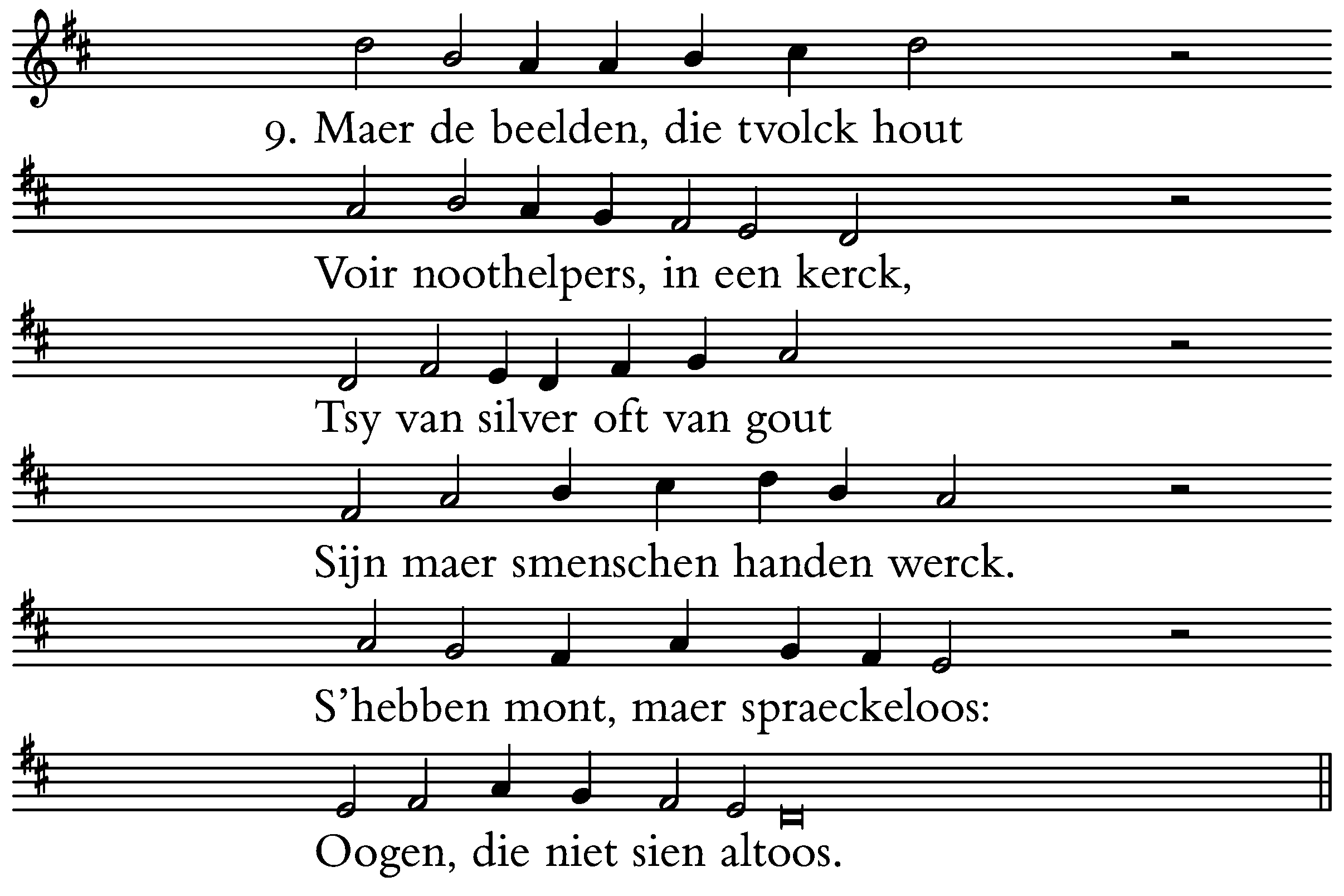 9. Maer de beelden, die tvolck hout

Voir noothelpers, in een kerck,

Tsy van silver oft van gout

Sijn maer smenschen handen werck.

S’hebben mont, maer spraeckeloos:

Oogen, die niet sien altoos.